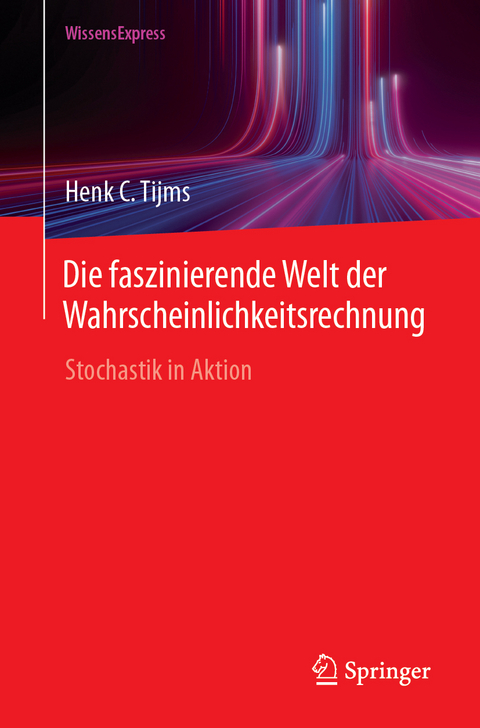 WissensExpress

Henk C. Tijms

Die faszinierende Welt der Wahrscheinlichkeitsrechnung

Stochastik in Aktion

Springer